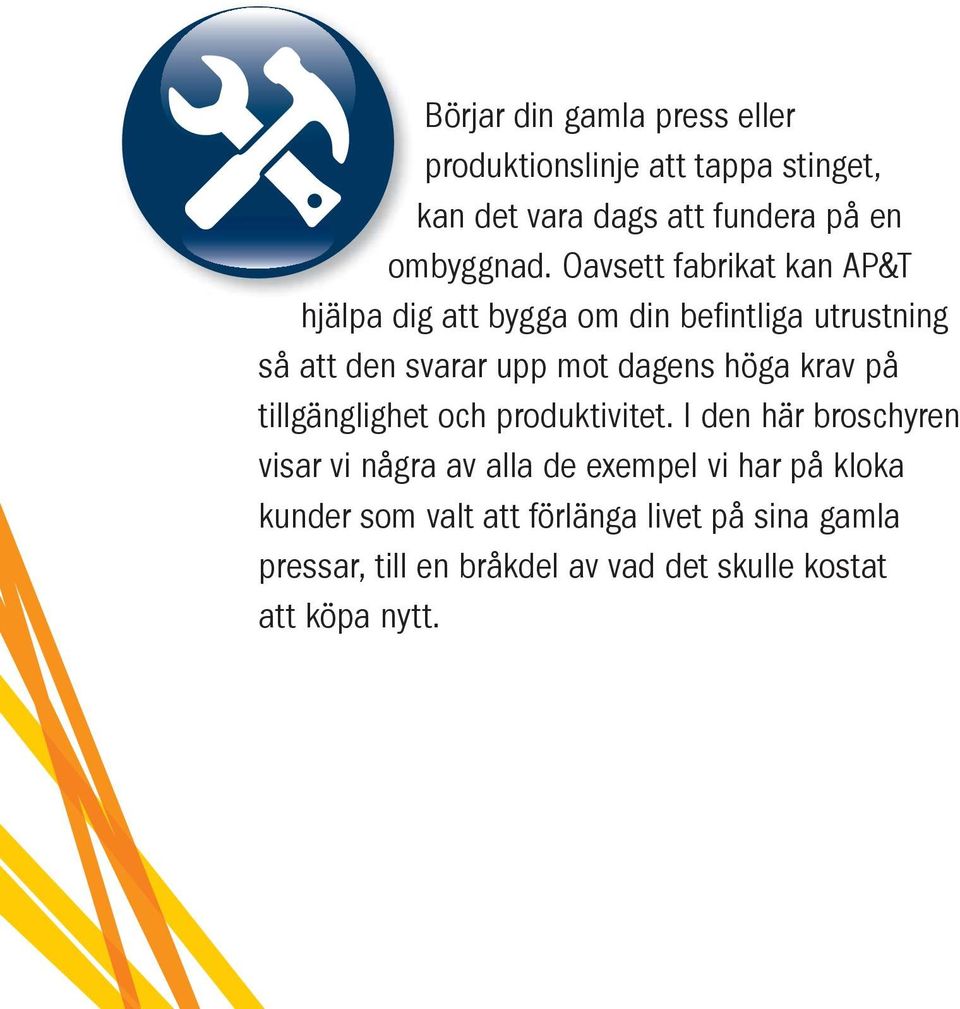 Börjar din gamla press eller produktionslinje att tappa stinget, kan det vara dags att fundera på en ombyggnad. Oavsett fabrikat kan AP&T hjälpa dig att bygga om din befintliga utrustning så att den svarar upp mot dagens höga krav på tillgänglighet och produktivitet. I den här broschyren visar vi några av alla de exempel vi har på kloka kunder som valt att förlänga livet på sina gamla pressar, till en bråkdel av vad det skulle kostat att köpa nytt.